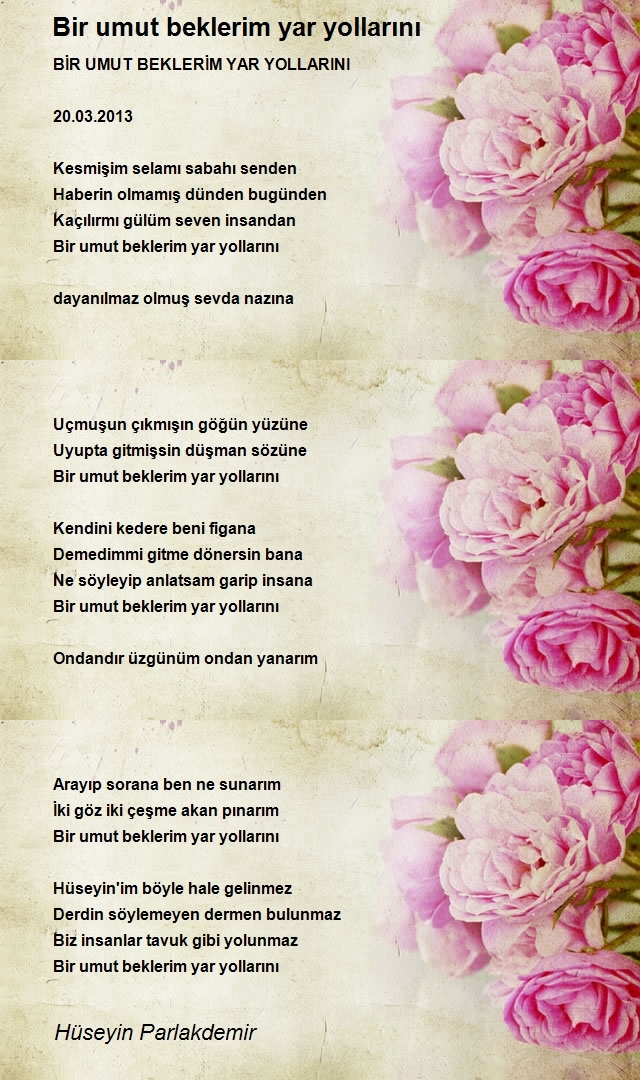 Bir umut beklerim yar yollarını

BİR UMUT BEKLERİM YAR YOLLARINI

20.03.2013

Kesmişim selamı sabahı senden
Haberin olmamış dünden bugünden
Kaçılırmı gülüm seven insandan
Bir umut beklerim yar yollarını

dayanılmaz olmuş sevda nazına

Uçmuşun çıkmışın göğün yüzüne
Uyupta gitmişsin düşman sözüne
Bir umut beklerim yar yollarını

Kendini kedere beni figana
Demedimmi gitme dönersin bana
Ne söyleyip anlatsam garip insana
Bir umut beklerim yar yollarını

Ondandır üzgünüm ondan yanarım

Arayıp sorana ben ne sunarım
İki göz iki çeşme akan pınarım
Bir umut beklerim yar yollarını

Hüseyin'im böyle hale gelinmez
Derdin söylemeyen dermen bulunmaz
Biz insanlar tavuk gibi yolunmaz
Bir umut beklerim yar yollarını

Hüseyin Parlakdemir